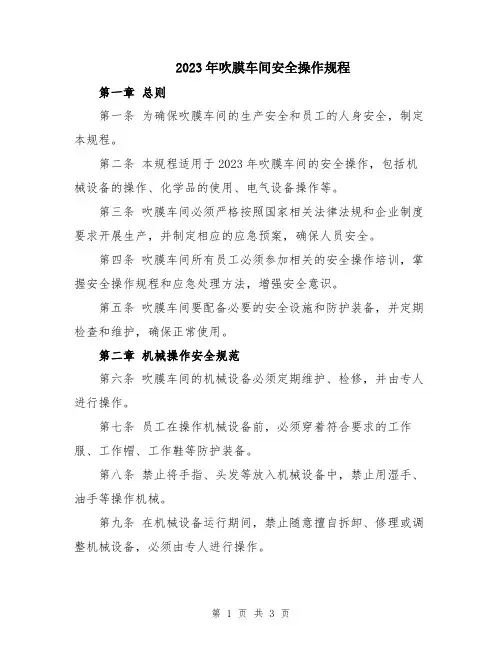 2023年吹膜车间安全操作规程

第一章 总则

第一条 为确保吹膜车间的生产安全和员工的人身安全，制定本规程。

第二条 本规程适用于2023年吹膜车间的安全操作，包括机械设备的操作、化学品的使用、电气设备操作等。

第三条 吹膜车间必须严格按照国家相关法律法规和企业制度要求开展生产，并制定相应的应急预案，确保人员安全。

第四条 吹膜车间所有员工必须参加相关的安全操作培训，掌握安全操作规程和应急处理方法，增强安全意识。

第五条 吹膜车间要配备必要的安全设施和防护装备，并定期检查和维护，确保正常使用。

第二章 机械操作安全规范

第六条 吹膜车间的机械设备必须定期维护、检修，并由专人进行操作。

第七条 员工在操作机械设备前，必须穿着符合要求的工作服、工作帽、工作鞋等防护装备。

第八条 禁止将手指、头发等放入机械设备中，禁止用湿手、油手等操作机械。

第九条 在机械设备运行期间，禁止随意擅自拆卸、修理或调整机械设备，必须由专人进行操作。

第 1 页 共 3 页